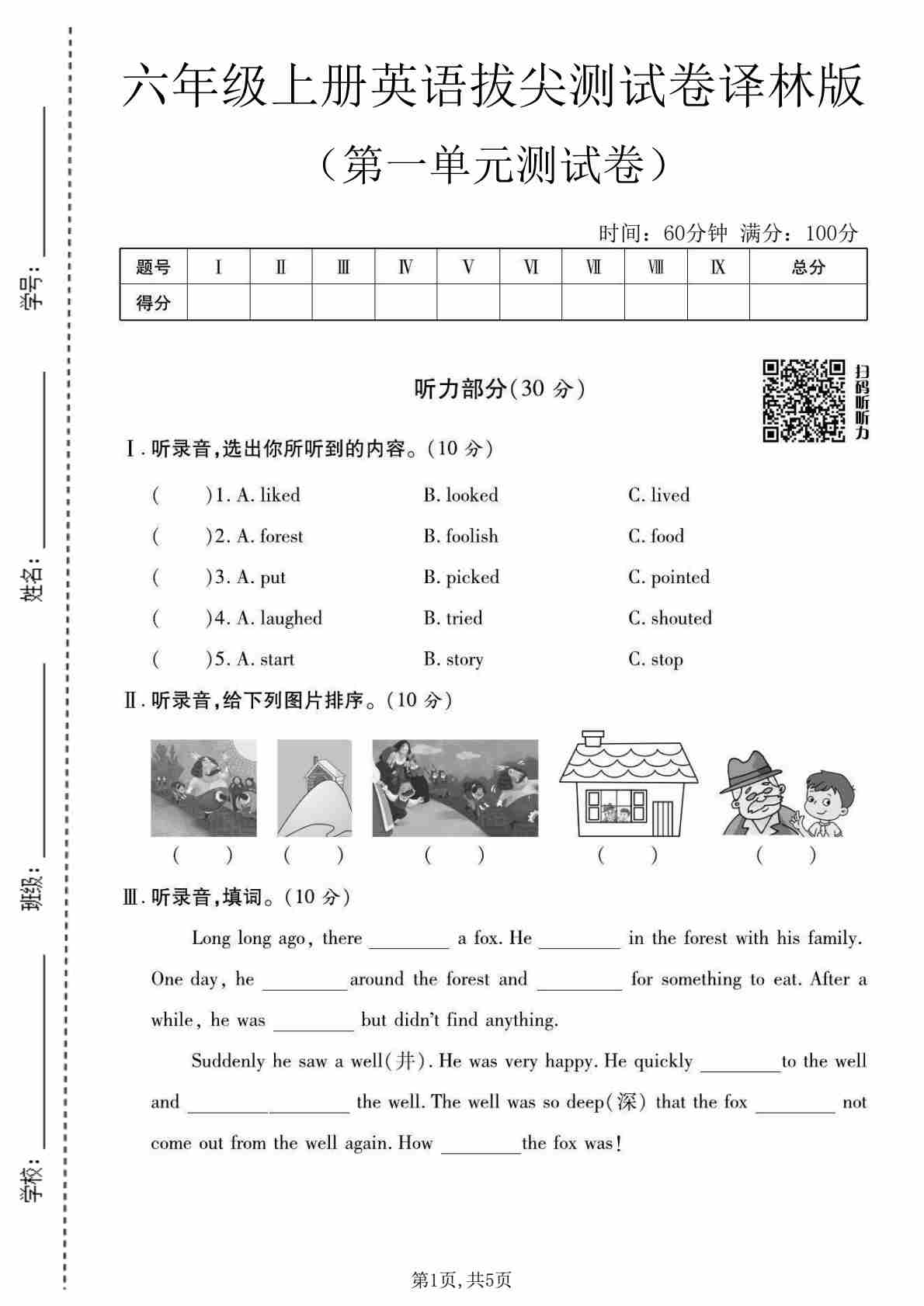 学号：________

姓名：________

班级：________

学校：________

六年级上册英语拔尖测试卷译林版

（第一单元测试卷）

时间：60分钟 满分：100分

| 题号 | Ⅰ | Ⅱ | Ⅲ | Ⅳ | Ⅴ | Ⅵ | Ⅶ | Ⅷ | Ⅸ | 总分 |
|---|---|---|---|---|---|---|---|---|---|---|
| 得分 | | | | | | | | | | |

听力部分(30 分)

扫码听听力

Ⅰ. 听录音,选出你所听到的内容。(10 分)

(　　)1. A. liked　B. looked　C. lived

(　　)2. A. forest　B. foolish　C. food

(　　)3. A. put　B. picked　C. pointed

(　　)4. A. laughed　B. tried　C. shouted

(　　)5. A. start　B. story　C. stop

Ⅱ. 听录音,给下列图片排序。(10 分)

(　　)　(　　)　(　　)　(　　)　(　　)

Ⅲ. 听录音,填词。(10 分)

Long long ago, there ________ a fox. He ________ in the forest with his family. One day, he ________ around the forest and ________ for something to eat. After a while, he was ________ but didn't find anything.

Suddenly he saw a well(井). He was very happy. He quickly ________ to the well and ________ ________ the well. The well was so deep(深) that the fox ________ not come out from the well again. How ________ the fox was!

第1页, 共5页